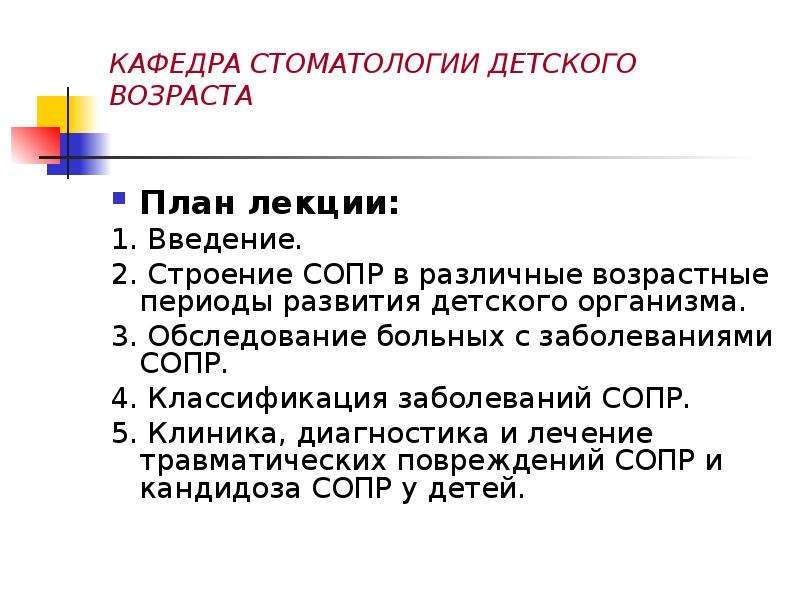 КАФЕДРА СТОМАТОЛОГИИ ДЕТСКОГО ВОЗРАСТА

План лекции:

1. Введение.

2. Строение СОПР в различные возрастные периоды развития детского организма.

3. Обследование больных с заболеваниями СОПР.

4. Классификация заболеваний СОПР.

5. Клиника, диагностика и лечение травматических повреждений СОПР и кандидоза СОПР у детей.